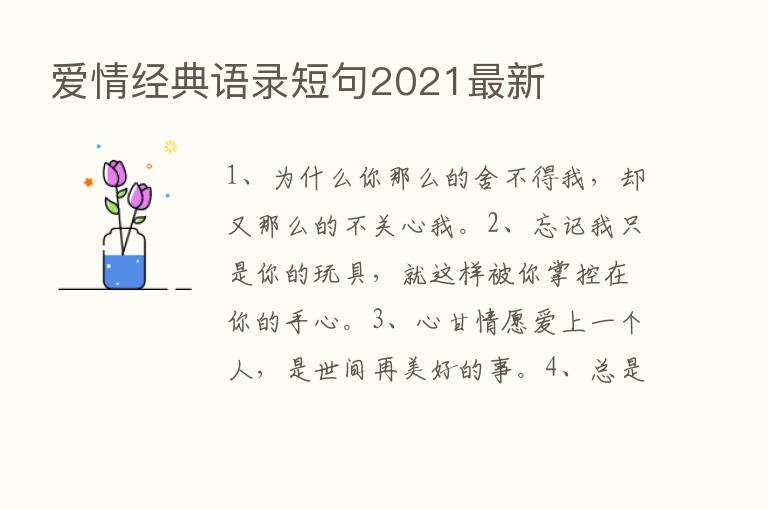 爱情经典语录短句2021最新

1、为什么你那么的舍不得我，却又那么的不关心我。2、忘记我只是你的玩具，就这样被你掌控在你的手心。3、心甘情愿爱上一个人，是世间再美好的事。4、总是